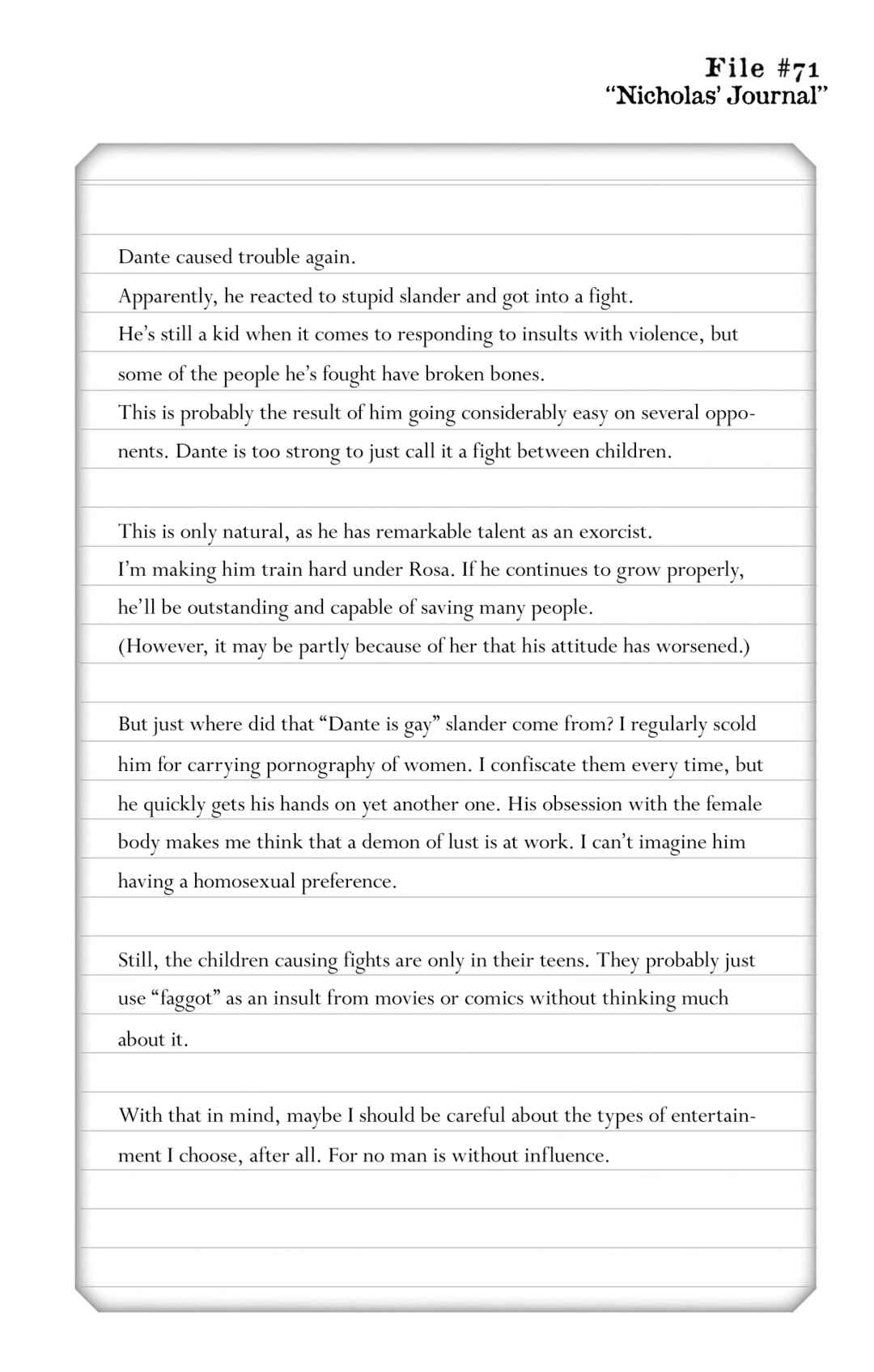 File #71
"Nicholas' Journal"

Dante caused trouble again.
Apparently, he reacted to stupid slander and got into a fight.
He's still a kid when it comes to responding to insults with violence, but some of the people he's fought have broken bones.
This is probably the result of him going considerably easy on several opponents. Dante is too strong to just call it a fight between children.

This is only natural, as he has remarkable talent as an exorcist.
I'm making him train hard under Rosa. If he continues to grow properly, he'll be outstanding and capable of saving many people.
(However, it may be partly because of her that his attitude has worsened.)

But just where did that "Dante is gay" slander come from? I regularly scold him for carrying pornography of women. I confiscate them every time, but he quickly gets his hands on yet another one. His obsession with the female body makes me think that a demon of lust is at work. I can't imagine him having a homosexual preference.

Still, the children causing fights are only in their teens. They probably just use "faggot" as an insult from movies or comics without thinking much about it.

With that in mind, maybe I should be careful about the types of entertainment I choose, after all. For no man is without influence.